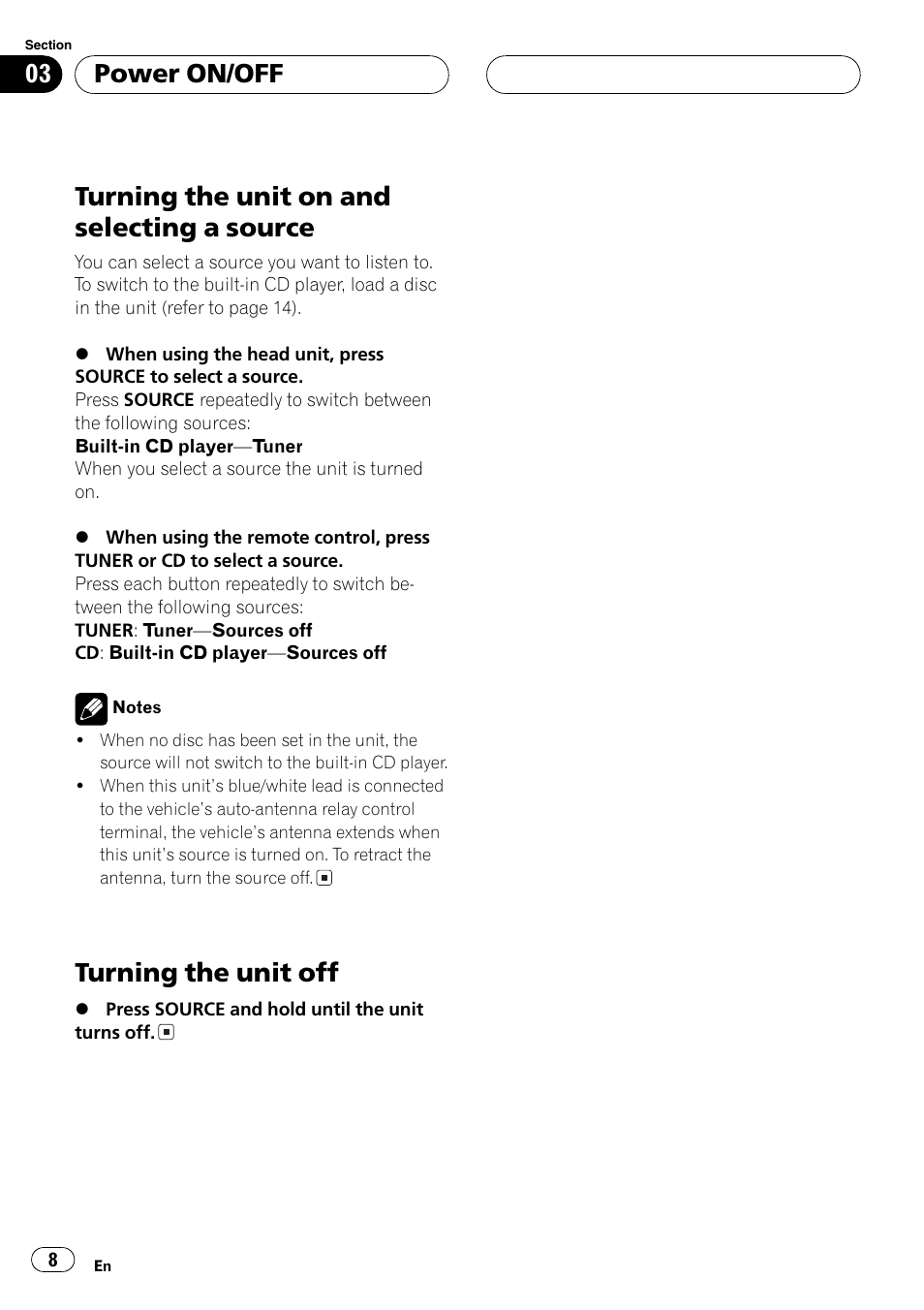 Section

03

Power ON/OFF

Turning the unit on and selecting a source

You can select a source you want to listen to. To switch to the built-in CD player, load a disc in the unit (refer to page 14).

● When using the head unit, press SOURCE to select a source.

Press SOURCE repeatedly to switch between the following sources:

Built-in CD player—Tuner

When you select a source the unit is turned on.

● When using the remote control, press TUNER or CD to select a source.

Press each button repeatedly to switch between the following sources:

TUNER: Tuner—Sources off

CD: Built-in CD player—Sources off

Notes

• When no disc has been set in the unit, the source will not switch to the built-in CD player.

• When this unit's blue/white lead is connected to the vehicle's auto-antenna relay control terminal, the vehicle's antenna extends when this unit's source is turned on. To retract the antenna, turn the source off.

Turning the unit off

● Press SOURCE and hold until the unit turns off.

8

En